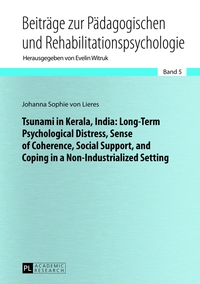 Beiträge zur Pädagogischen und Rehabilitationspsychologie

Herausgegeben von Evelin Witruk

Band 5

Johanna Sophie von Lieres

Tsunami in Kerala, India: Long-Term Psychological Distress, Sense of Coherence, Social Support, and Coping in a Non-Industrialized Setting

PL ACADEMIC RESEARCH